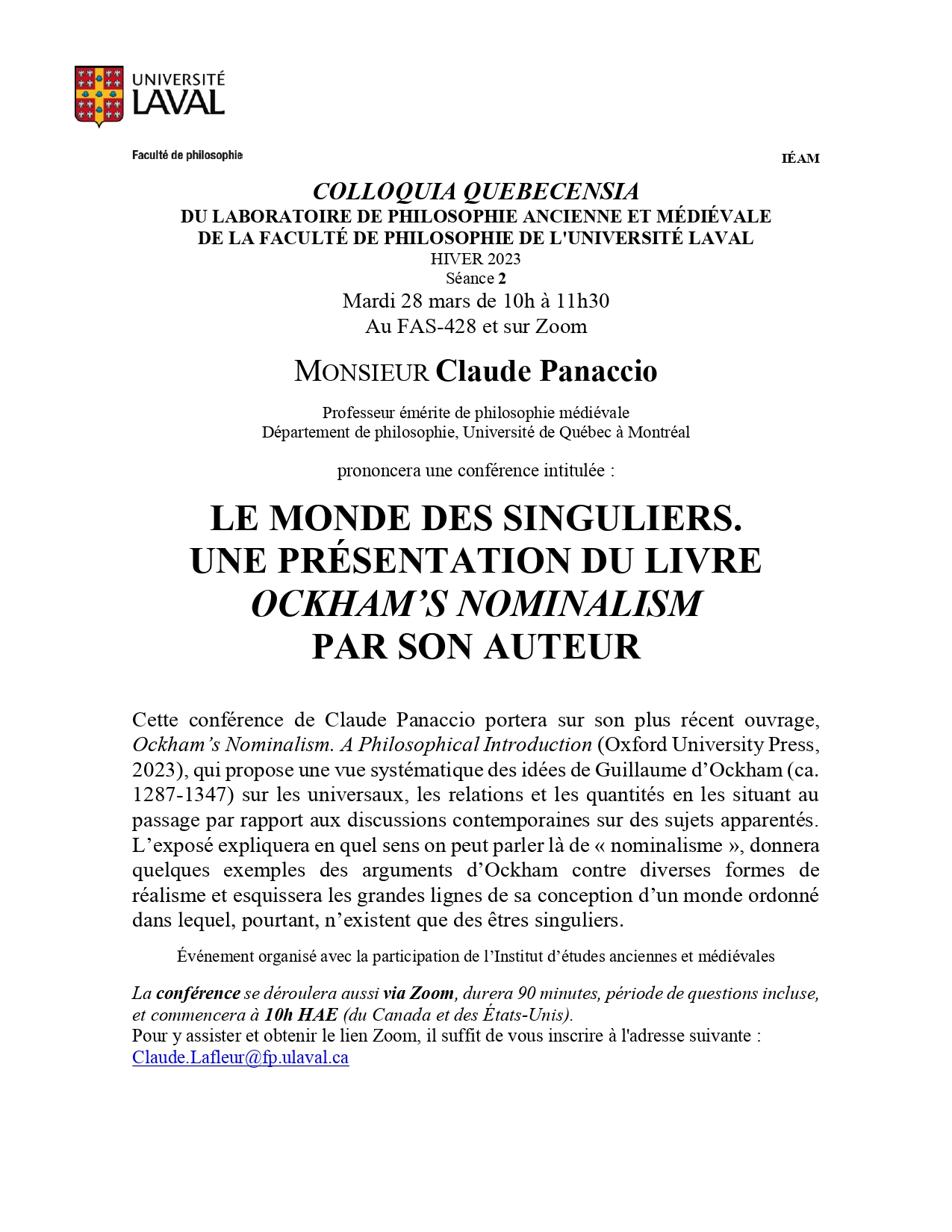 UNIVERSITÉ LAVAL

Faculté de philosophie

IÉAM

COLLOQUIA QUEBECENSIA
DU LABORATOIRE DE PHILOSOPHIE ANCIENNE ET MÉDIÉVALE
DE LA FACULTÉ DE PHILOSOPHIE DE L'UNIVERSITÉ LAVAL
HIVER 2023
Séance 2
Mardi 28 mars de 10h à 11h30
Au FAS-428 et sur Zoom

MONSIEUR Claude Panaccio

Professeur émérite de philosophie médiévale
Département de philosophie, Université de Québec à Montréal

prononcera une conférence intitulée :

LE MONDE DES SINGULIERS.
UNE PRÉSENTATION DU LIVRE
OCKHAM'S NOMINALISM
PAR SON AUTEUR

Cette conférence de Claude Panaccio portera sur son plus récent ouvrage, Ockham's Nominalism. A Philosophical Introduction (Oxford University Press, 2023), qui propose une vue systématique des idées de Guillaume d'Ockham (ca. 1287-1347) sur les universaux, les relations et les quantités en les situant au passage par rapport aux discussions contemporaines sur des sujets apparentés. L'exposé expliquera en quel sens on peut parler là de « nominalisme », donnera quelques exemples des arguments d'Ockham contre diverses formes de réalisme et esquissera les grandes lignes de sa conception d'un monde ordonné dans lequel, pourtant, n'existent que des êtres singuliers.

Événement organisé avec la participation de l'Institut d'études anciennes et médiévales

La conférence se déroulera aussi via Zoom, durera 90 minutes, période de questions incluse, et commencera à 10h HAE (du Canada et des États-Unis).
Pour y assister et obtenir le lien Zoom, il suffit de vous inscrire à l'adresse suivante :
Claude.Lafleur@fp.ulaval.ca